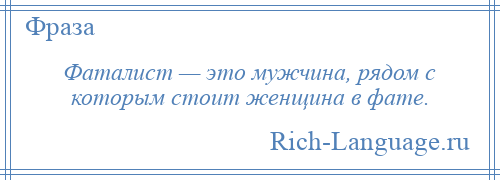 Фраза

Фаталист — это мужчина, рядом с которым стоит женщина в фате.

Rich-Language.ru